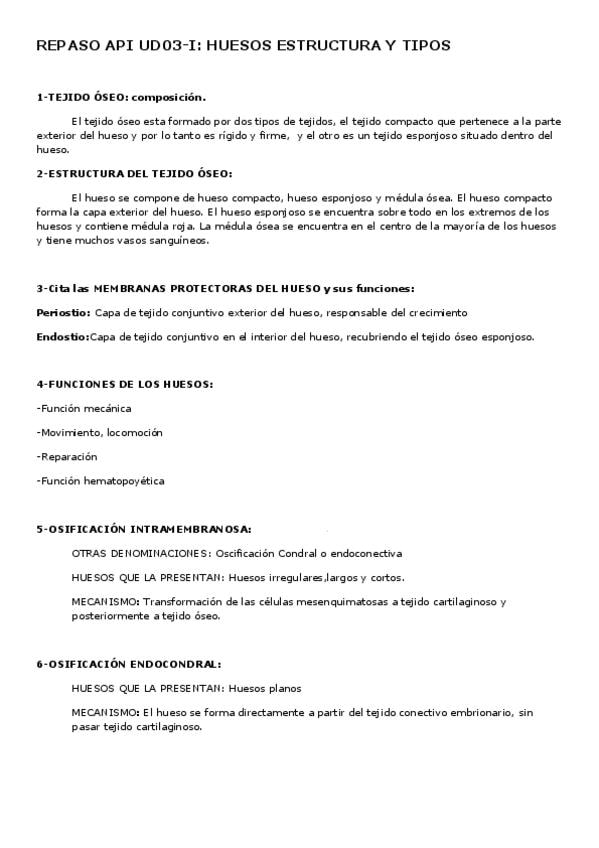 REPASO API UD03-I: HUESOS ESTRUCTURA Y TIPOS

1-TEJIDO ÓSEO: composición.

El tejido óseo esta formado por dos tipos de tejidos, el tejido compacto que pertenece a la parte exterior del hueso y por lo tanto es rígido y firme, y el otro es un tejido esponjoso situado dentro del hueso.

2-ESTRUCTURA DEL TEJIDO ÓSEO:

El hueso se compone de hueso compacto, hueso esponjoso y médula ósea. El hueso compacto forma la capa exterior del hueso. El hueso esponjoso se encuentra sobre todo en los extremos de los huesos y contiene médula roja. La médula ósea se encuentra en el centro de la mayoría de los huesos y tiene muchos vasos sanguíneos.

3-Cita las MEMBRANAS PROTECTORAS DEL HUESO y sus funciones:

Periostio: Capa de tejido conjuntivo exterior del hueso, responsable del crecimiento

Endostio:Capa de tejido conjuntivo en el interior del hueso, recubriendo el tejido óseo esponjoso.

4-FUNCIONES DE LOS HUESOS:

-Función mecánica

-Movimiento, locomoción

-Reparación

-Función hematopoyética

5-OSIFICACIÓN INTRAMEMBRANOSA:

OTRAS DENOMINACIONES: Oscificación Condral o endoconectiva

HUESOS QUE LA PRESENTAN: Huesos irregulares,largos y cortos.

MECANISMO: Transformación de las células mesenquimatosas a tejido cartilaginoso y posteriormente a tejido óseo.

6-OSIFICACIÓN ENDOCONDRAL:

HUESOS QUE LA PRESENTAN: Huesos planos

MECANISMO: El hueso se forma directamente a partir del tejido conectivo embrionario, sin pasar tejido cartilaginoso.